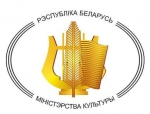 РЭСПУБЛІКА БЕЛАРУСЬ
МІНІСТЭРСТВА КУЛЬТУРЫ